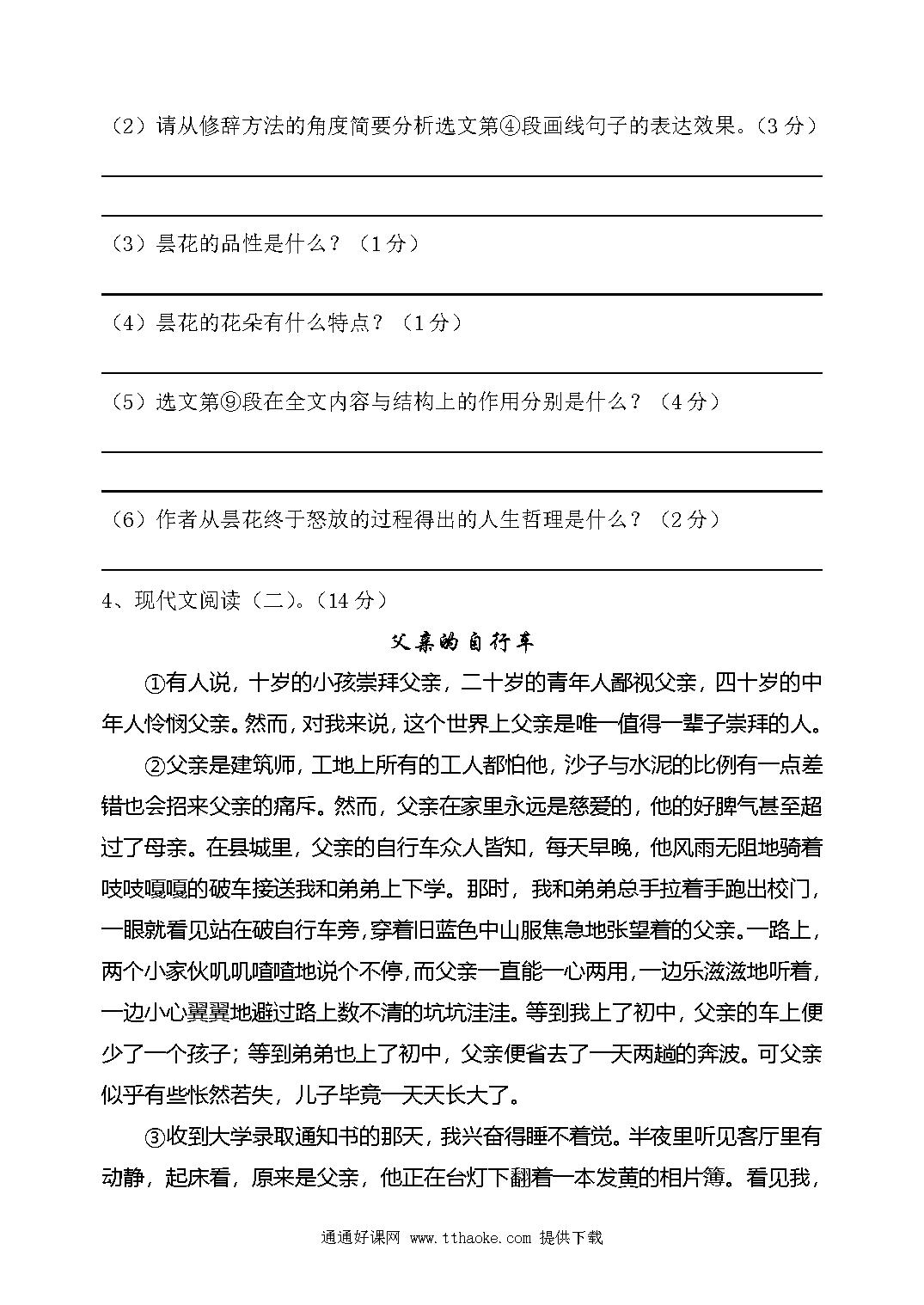 （2）请从修辞方法的角度简要分析选文第④段画线句子的表达效果。（3 分）

（3）昙花的品性是什么？（1 分）

（4）昙花的花朵有什么特点？（1 分）

（5）选文第⑨段在全文内容与结构上的作用分别是什么？（4 分）

（6）作者从昙花终于怒放的过程得出的人生哲理是什么？（2 分）

4、现代文阅读（二）。（14 分）

父亲的自行车

①有人说，十岁的小孩崇拜父亲，二十岁的青年人鄙视父亲，四十岁的中年人怜悯父亲。然而，对我来说，这个世界上父亲是唯一值得一辈子崇拜的人。

②父亲是建筑师，工地上所有的工人都怕他，沙子与水泥的比例有一点差错也会招来父亲的痛斥。然而，父亲在家里永远是慈爱的，他的好脾气甚至超过了母亲。在县城里，父亲的自行车众人皆知，每天早晚，他风雨无阻地骑着吱吱嘎嘎的破车接送我和弟弟上下学。那时，我和弟弟总手拉着手跑出校门，一眼就看见站在破自行车旁，穿着旧蓝色中山服焦急地张望着的父亲。一路上，两个小家伙叽叽喳喳地说个不停，而父亲一直能一心两用，一边乐滋滋地听着，一边小心翼翼地避过路上数不清的坑坑洼洼。等到我上了初中，父亲的车上便少了一个孩子；等到弟弟也上了初中，父亲便省去了一天两趟的奔波。可父亲似乎有些怅然若失，儿子毕竟一天天长大了。

③收到大学录取通知书的那天，我兴奋得睡不着觉。半夜里听见客厅里有动静，起床看，原来是父亲，他正在台灯下翻着一本发黄的相片簿。看见我，

通通好课网 www.tthaoke.com 提供下载